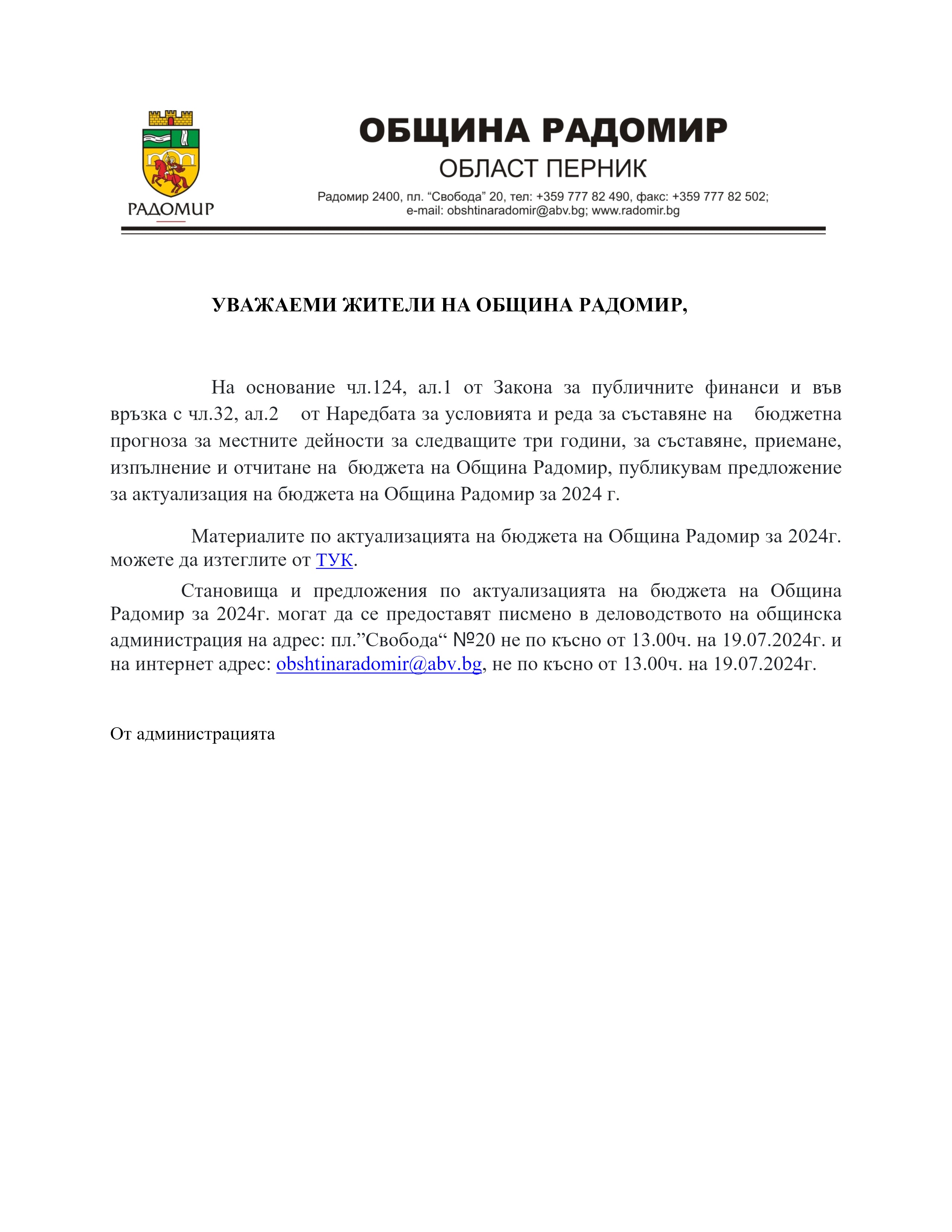 РАДОМИР

ОБЩИНА РАДОМИР
ОБЛАСТ ПЕРНИК
Радомир 2400, пл. “Свобода” 20, тел: +359 777 82 490, факс: +359 777 82 502; e-mail: obshtinaradomir@abv.bg; www.radomir.bg

УВАЖАЕМИ ЖИТЕЛИ НА ОБЩИНА РАДОМИР,

На основание чл.124, ал.1 от Закона за публичните финанси и във връзка с чл.32, ал.2 от Наредбата за условията и реда за съставяне на бюджетна прогноза за местните дейности за следващите три години, за съставяне, приемане, изпълнение и отчитане на бюджета на Община Радомир, публикувам предложение за актуализация на бюджета на Община Радомир за 2024 г.

Материалите по актуализацията на бюджета на Община Радомир за 2024г. можете да изтеглите от ТУК.

Становища и предложения по актуализацията на бюджета на Община Радомир за 2024г. могат да се предоставят писмено в деловодството на общинска администрация на адрес: пл.”Свобода“ №20 не по късно от 13.00ч. на 19.07.2024г. и на интернет адрес: obshtinaradomir@abv.bg, не по късно от 13.00ч. на 19.07.2024г.

От администрацията